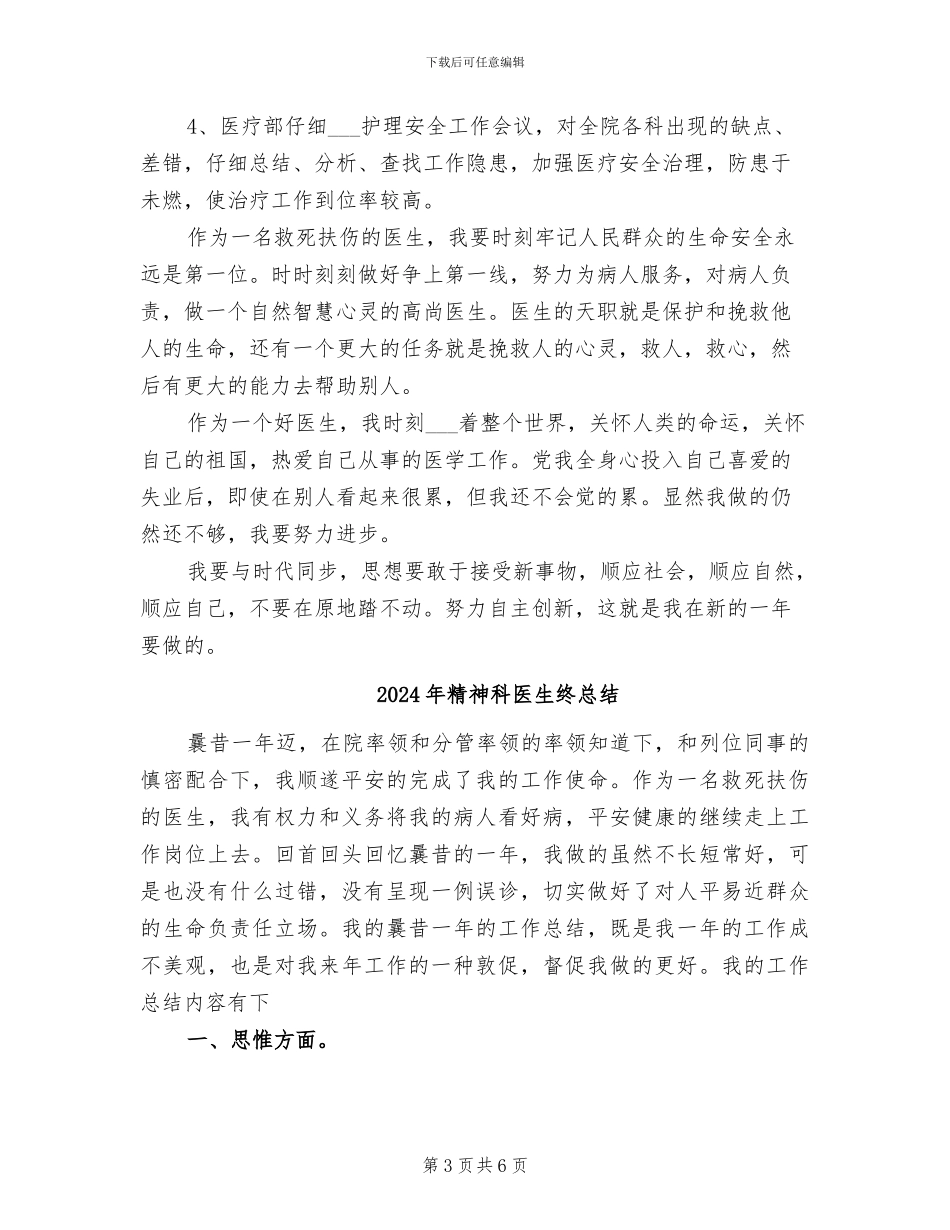 下载后可任意编辑

4、医疗部仔细___护理安全工作会议，对全院各科出现的缺点、差错，仔细总结、分析、查找工作隐患，加强医疗安全治理，防患于未燃，使治疗工作到位率较高。

作为一名救死扶伤的医生，我要时刻牢记人民群众的生命安全永远是第一位。时时刻刻做好争上第一线，努力为病人服务，对病人负责，做一个自然智慧心灵的高尚医生。医生的天职就是保护和挽救他人的生命，还有一个更大的任务就是挽救人的心灵，救人，救心，然后有更大的能力去帮助别人。

作为一个好医生，我时刻___着整个世界，关怀人类的命运，关怀自己的祖国，热爱自己从事的医学工作。党我全身心投入自己喜爱的失业后，即使在别人看起来很累，但我还不会觉的累。显然我做的仍然还不够，我要努力进步。

我要与时代同步，思想要敢于接受新事物，顺应社会，顺应自然，顺应自己，不要在原地踏不动。努力自主创新，这就是我在新的一年要做的。

2024年精神科医生终总结

曩昔一年迈，在院率领和分管率领的率领知道下，和列位同事的慎密配合下，我顺遂平安的完成了我的工作使命。作为一名救死扶伤的医生，我有权力和义务将我的病人看好病，平安健康的继续走上工作岗位上去。回首回头回忆曩昔的一年，我做的虽然不长短常好，可是也没有什么过错，没有呈现一例误诊，切实做好了对人平易近群众的生命负责任立场。我的曩昔一年的工作总结，既是我一年的工作成不美观，也是对我来年工作的一种敦促，督促我做的更好。我的工作总结内容有下

一、思惟方面。

第3页共6页